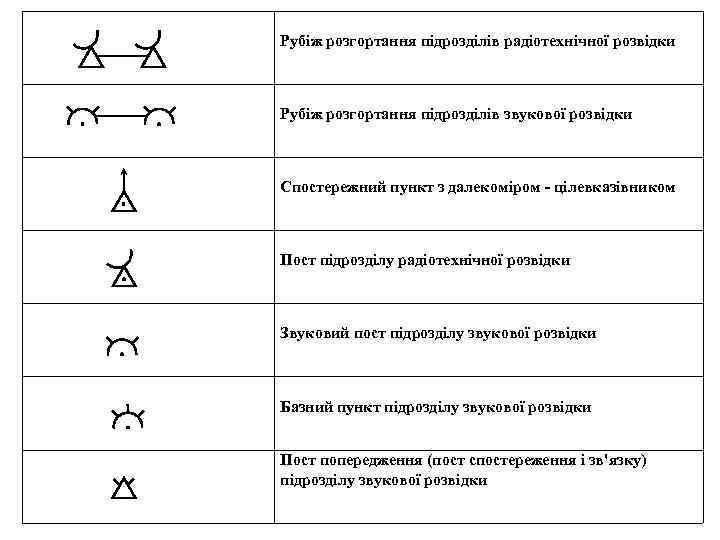 | | |
|---|---|
| | Рубіж розгортання підрозділів радіотехнічної розвідки |
| | Рубіж розгортання підрозділів звукової розвідки |
| | Спостережний пункт з далекоміром - цілевказівником |
| | Пост підрозділу радіотехнічної розвідки |
| | Звуковий пост підрозділу звукової розвідки |
| | Базний пункт підрозділу звукової розвідки |
| | Пост попередження (пост спостереження і зв'язку) підрозділу звукової розвідки |